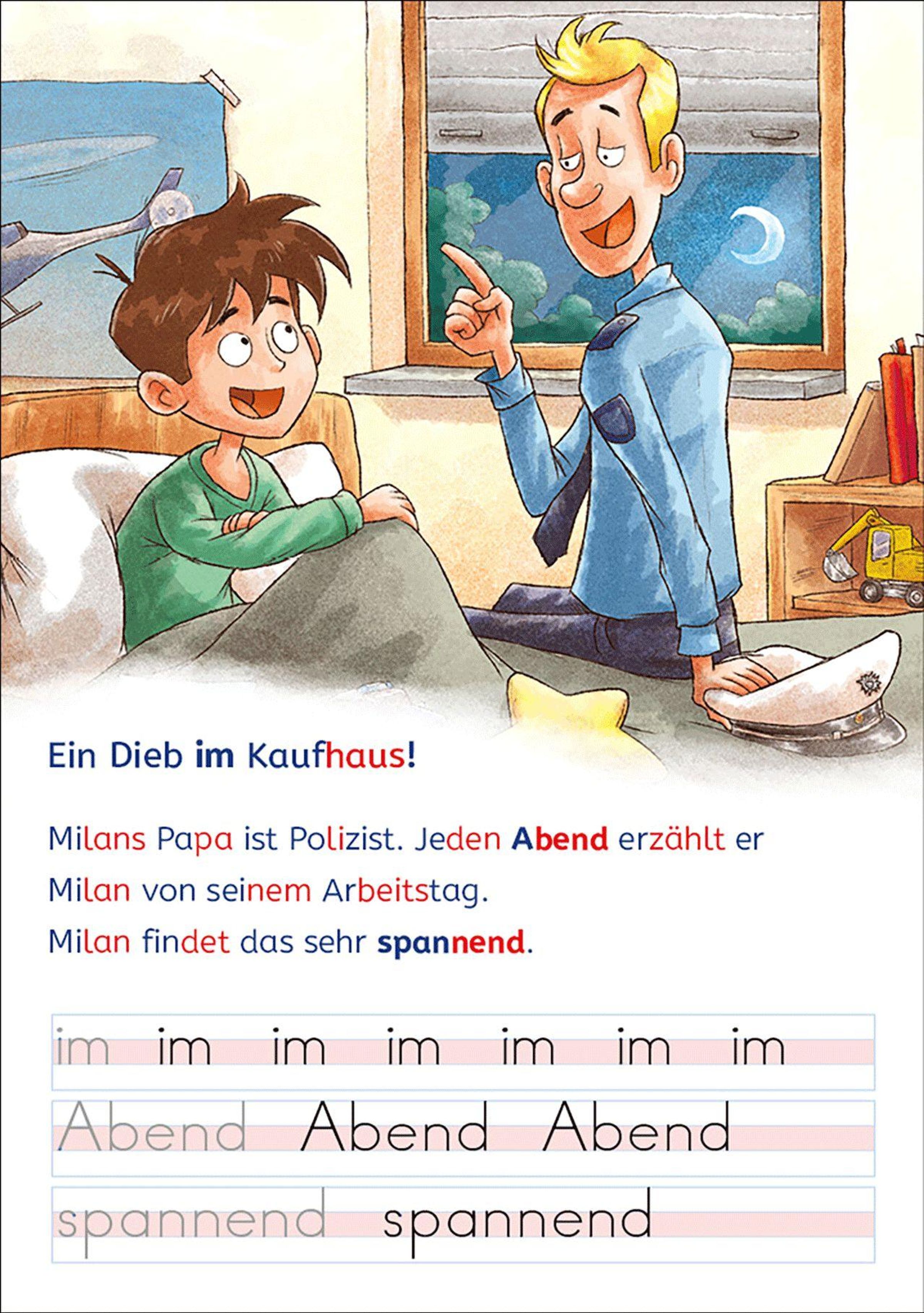 Ein Dieb im Kaufhaus!

Milans Papa ist Polizist. Jeden Abend erzählt er Milan von seinem Arbeitstag. Milan findet das sehr spannend.

im im im im im im im

Abend Abend Abend

spannend spannend